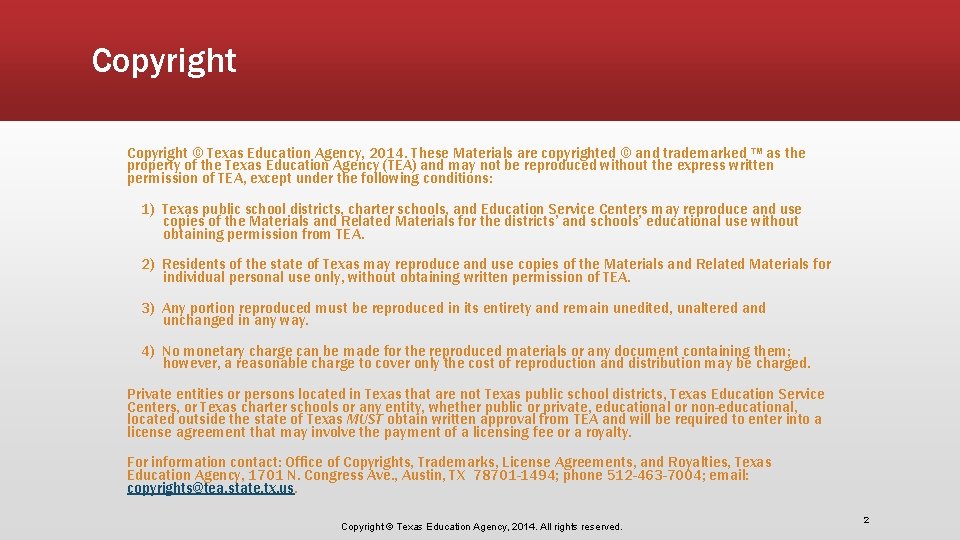 Copyright

Copyright © Texas Education Agency, 2014. These Materials are copyrighted © and trademarked ™ as the property of the Texas Education Agency (TEA) and may not be reproduced without the express written permission of TEA, except under the following conditions:

1) Texas public school districts, charter schools, and Education Service Centers may reproduce and use copies of the Materials and Related Materials for the districts' and schools' educational use without obtaining permission from TEA.

2) Residents of the state of Texas may reproduce and use copies of the Materials and Related Materials for individual personal use only, without obtaining written permission of TEA.

3) Any portion reproduced must be reproduced in its entirety and remain unedited, unaltered and unchanged in any way.

4) No monetary charge can be made for the reproduced materials or any document containing them; however, a reasonable charge to cover only the cost of reproduction and distribution may be charged.

Private entities or persons located in Texas that are not Texas public school districts, Texas Education Service Centers, or Texas charter schools or any entity, whether public or private, educational or non-educational, located outside the state of Texas MUST obtain written approval from TEA and will be required to enter into a license agreement that may involve the payment of a licensing fee or a royalty.

For information contact: Office of Copyrights, Trademarks, License Agreements, and Royalties, Texas Education Agency, 1701 N. Congress Ave., Austin, TX 78701-1494; phone 512-463-7004; email: copyrights@tea.state.tx.us.

Copyright © Texas Education Agency, 2014. All rights reserved.

2